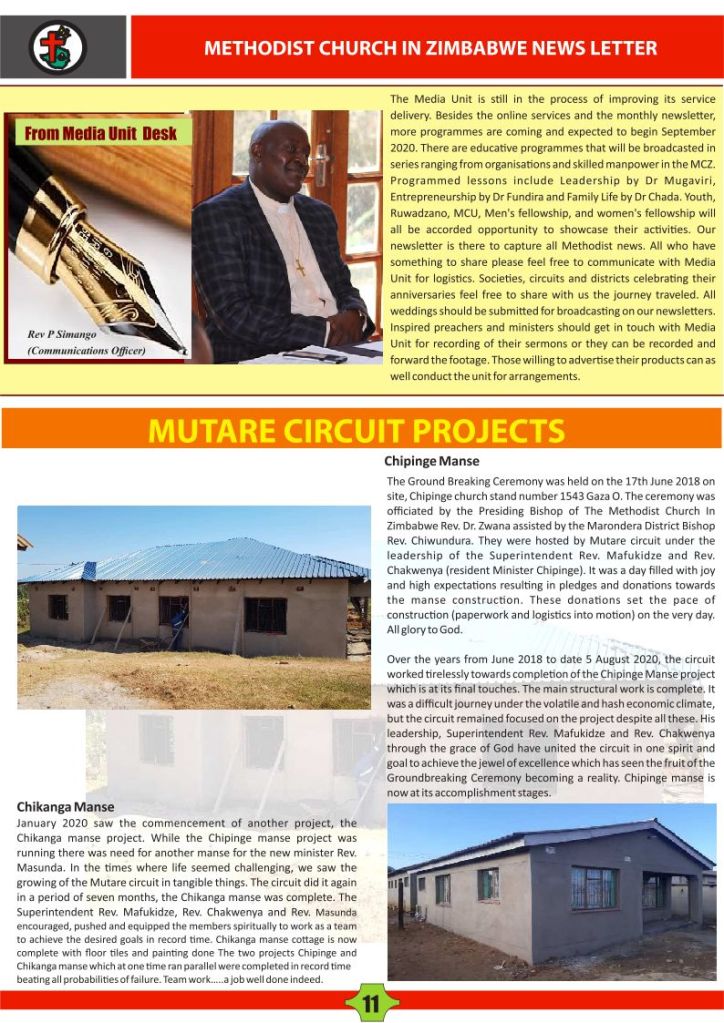 METHODIST CHURCH IN ZIMBABWE NEWS LETTER

From Media Unit Desk

Rev P Simango
(Communications Officer)

The Media Unit is still in the process of improving its service delivery. Besides the online services and the monthly newsletter, more programmes are coming and expected to begin September 2020. There are educative programmes that will be broadcasted in series ranging from organisations and skilled manpower in the MCZ. Programmed lessons include Leadership by Dr Mugaviri, Entrepreneurship by Dr Fundira and Family Life by Dr Chada. Youth, Ruwadzano, MCU, Men's fellowship, and women's fellowship will all be accorded opportunity to showcase their activities. Our newsletter is there to capture all Methodist news. All who have something to share please feel free to communicate with Media Unit for logistics. Societies, circuits and districts celebrating their anniversaries feel free to share with us the journey traveled. All weddings should be submitted for broadcasting on our newsletters. Inspired preachers and ministers should get in touch with Media Unit for recording of their sermons or they can be recorded and forward the footage. Those willing to advertise their products can as well conduct the unit for arrangements.

MUTARE CIRCUIT PROJECTS

Chipinge Manse

The Ground Breaking Ceremony was held on the 17th June 2018 on site, Chipinge church stand number 1543 Gaza O. The ceremony was officiated by the Presiding Bishop of The Methodist Church In Zimbabwe Rev. Dr. Zwana assisted by the Marondera District Bishop Rev. Chiwundura. They were hosted by Mutare circuit under the leadership of the Superintendent Rev. Mafukidze and Rev. Chakwenya (resident Minister Chipinge). It was a day filled with joy and high expectations resulting in pledges and donations towards the manse construction. These donations set the pace of construction (paperwork and logistics into motion) on the very day. All glory to God.

Over the years from June 2018 to date 5 August 2020, the circuit worked tirelessly towards completion of the Chipinge Manse project which is at its final touches. The main structural work is complete. It was a difficult journey under the volatile and hash economic climate, but the circuit remained focused on the project despite all these. His leadership, Superintendent Rev. Mafukidze and Rev. Chakwenya through the grace of God have united the circuit in one spirit and goal to achieve the jewel of excellence which has seen the fruit of the Groundbreaking Ceremony becoming a reality. Chipinge manse is now at its accomplishment stages.

Chikanga Manse

January 2020 saw the commencement of another project, the Chikanga manse project. While the Chipinge manse project was running there was need for another manse for the new minister Rev. Masunda. In the times where life seemed challenging, we saw the growing of the Mutare circuit in tangible things. The circuit did it again in a period of seven months, the Chikanga manse was complete. The Superintendent Rev. Mafukidze, Rev. Chakwenya and Rev. Masunda encouraged, pushed and equipped the members spiritually to work as a team to achieve the desired goals in record time. Chikanga manse cottage is now complete with floor tiles and painting done The two projects Chipinge and Chikanga manse which at one time ran parallel were completed in record time beating all probabilities of failure. Team work.....a job well done indeed.

11